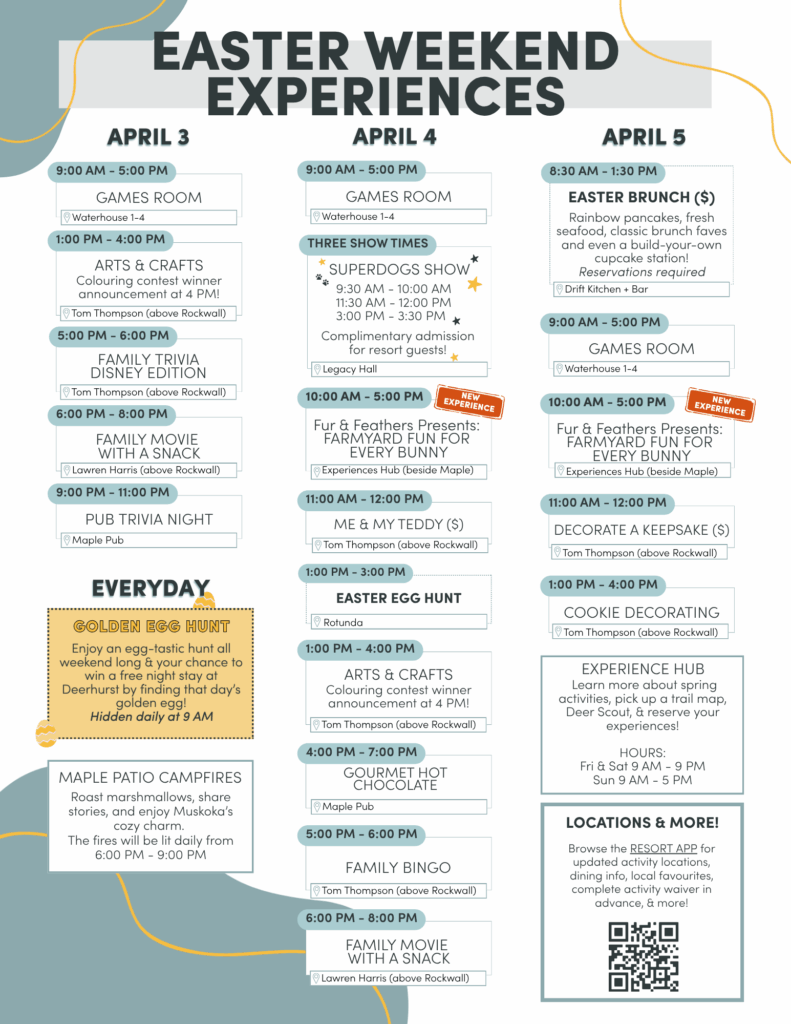 EASTER WEEKEND EXPERIENCES

APRIL 3

9:00 AM - 5:00 PM
GAMES ROOM
Waterhouse 1-4

1:00 PM - 4:00 PM
ARTS & CRAFTS
Colouring contest winner announcement at 4 PM!
Tom Thompson (above Rockwall)

5:00 PM - 6:00 PM
FAMILY TRIVIA DISNEY EDITION
Tom Thompson (above Rockwall)

6:00 PM - 8:00 PM
FAMILY MOVIE WITH A SNACK
Lawren Harris (above Rockwall)

9:00 PM - 11:00 PM
PUB TRIVIA NIGHT
Maple Pub

EVERYDAY

GOLDEN EGG HUNT
Enjoy an egg-tastic hunt all weekend long & your chance to win a free night stay at Deerhurst by finding that day's golden egg!
Hidden daily at 9 AM

MAPLE PATIO CAMPFIRES
Roast marshmallows, share stories, and enjoy Muskoka's cozy charm.
The fires will be lit daily from 6:00 PM - 9:00 PM

APRIL 4

9:00 AM - 5:00 PM
GAMES ROOM
Waterhouse 1-4

THREE SHOW TIMES
SUPERDOGS SHOW
9:30 AM - 10:00 AM
11:30 AM - 12:00 PM
3:00 PM - 3:30 PM
Complimentary admission for resort guests!
Legacy Hall

10:00 AM - 5:00 PM
NEW EXPERIENCE
Fur & Feathers Presents: FARMYARD FUN FOR EVERY BUNNY
Experiences Hub (beside Maple)

11:00 AM - 12:00 PM
ME & MY TEDDY ($)
Tom Thompson (above Rockwall)

1:00 PM - 3:00 PM
EASTER EGG HUNT
Rotunda

1:00 PM - 4:00 PM
ARTS & CRAFTS
Colouring contest winner announcement at 4 PM!
Tom Thompson (above Rockwall)

4:00 PM - 7:00 PM
GOURMET HOT CHOCOLATE
Maple Pub

5:00 PM - 6:00 PM
FAMILY BINGO
Tom Thompson (above Rockwall)

6:00 PM - 8:00 PM
FAMILY MOVIE WITH A SNACK
Lawren Harris (above Rockwall)

APRIL 5

8:30 AM - 1:30 PM
EASTER BRUNCH ($)
Rainbow pancakes, fresh seafood, classic brunch faves and even a build-your-own cupcake station!
Reservations required
Drift Kitchen + Bar

9:00 AM - 5:00 PM
GAMES ROOM
Waterhouse 1-4

10:00 AM - 5:00 PM
NEW EXPERIENCE
Fur & Feathers Presents: FARMYARD FUN FOR EVERY BUNNY
Experiences Hub (beside Maple)

11:00 AM - 12:00 PM
DECORATE A KEEPSAKE ($)
Tom Thompson (above Rockwall)

1:00 PM - 4:00 PM
COOKIE DECORATING
Tom Thompson (above Rockwall)

EXPERIENCE HUB
Learn more about spring activities, pick up a trail map, Deer Scout, & reserve your experiences!
HOURS:
Fri & Sat 9 AM - 9 PM
Sun 9 AM - 5 PM

LOCATIONS & MORE!
Browse the RESORT APP for updated activity locations, dining info, local favourites, complete activity waiver in advance, & more!